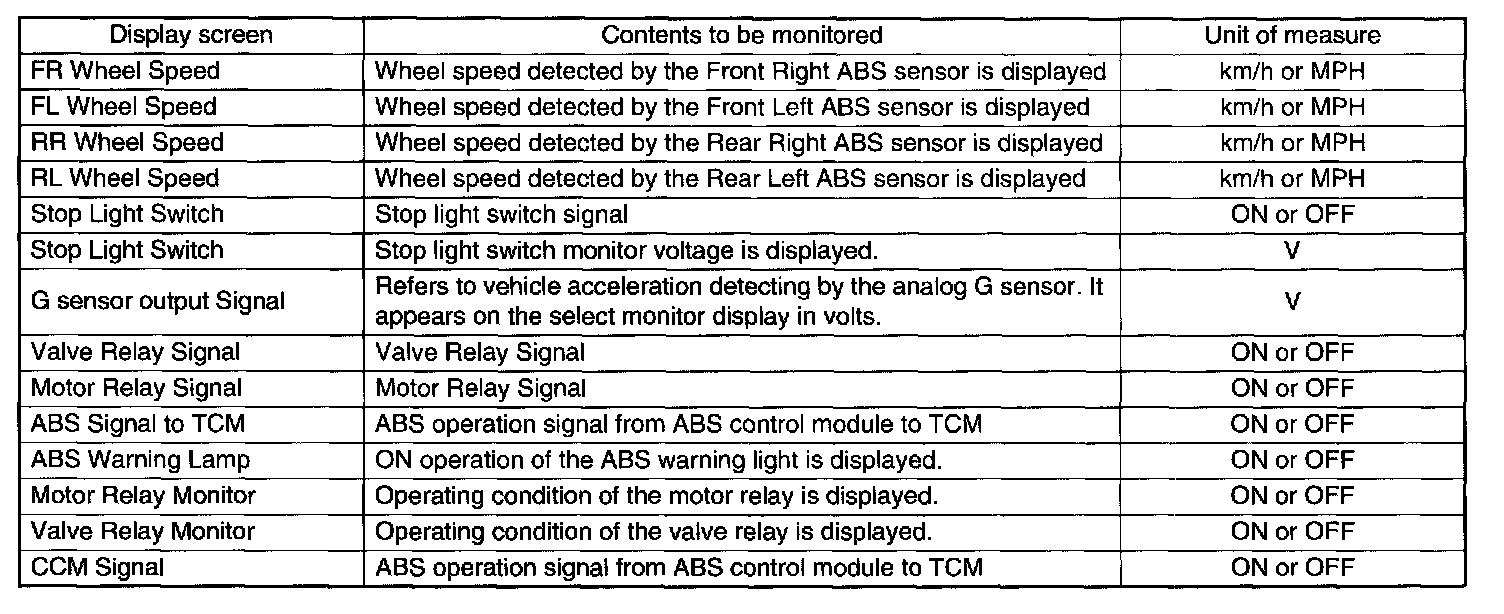 | Display screen | Contents to be monitored | Unit of measure |
|---|---|---|
| FR Wheel Speed | Wheel speed detected by the Front Right ABS sensor is displayed | km/h or MPH |
| FL Wheel Speed | Wheel speed detected by the Front Left ABS sensor is displayed | km/h or MPH |
| RR Wheel Speed | Wheel speed detected by the Rear Right ABS sensor is displayed | km/h or MPH |
| RL Wheel Speed | Wheel speed detected by the Rear Left ABS sensor is displayed | km/h or MPH |
| Stop Light Switch | Stop light switch signal | ON or OFF |
| Stop Light Switch | Stop light switch monitor voltage is displayed. | V |
| G sensor output Signal | Refers to vehicle acceleration detecting by the analog G sensor. It appears on the select monitor display in volts. | V |
| Valve Relay Signal | Valve Relay Signal | ON or OFF |
| Motor Relay Signal | Motor Relay Signal | ON or OFF |
| ABS Signal to TCM | ABS operation signal from ABS control module to TCM | ON or OFF |
| ABS Warning Lamp | ON operation of the ABS warning light is displayed. | ON or OFF |
| Motor Relay Monitor | Operating condition of the motor relay is displayed. | ON or OFF |
| Valve Relay Monitor | Operating condition of the valve relay is displayed. | ON or OFF |
| CCM Signal | ABS operation signal from ABS control module to TCM | ON or OFF |